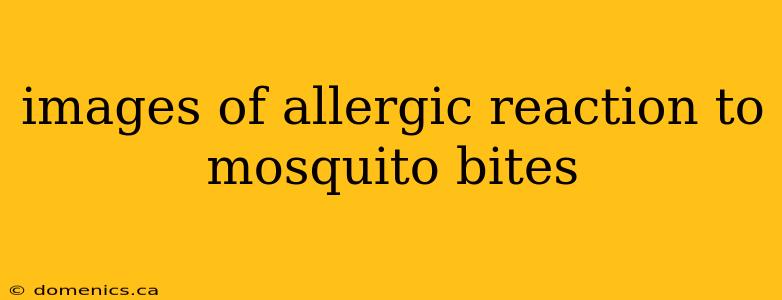 images of allergic reaction to mosquito bites

© domenics.ca